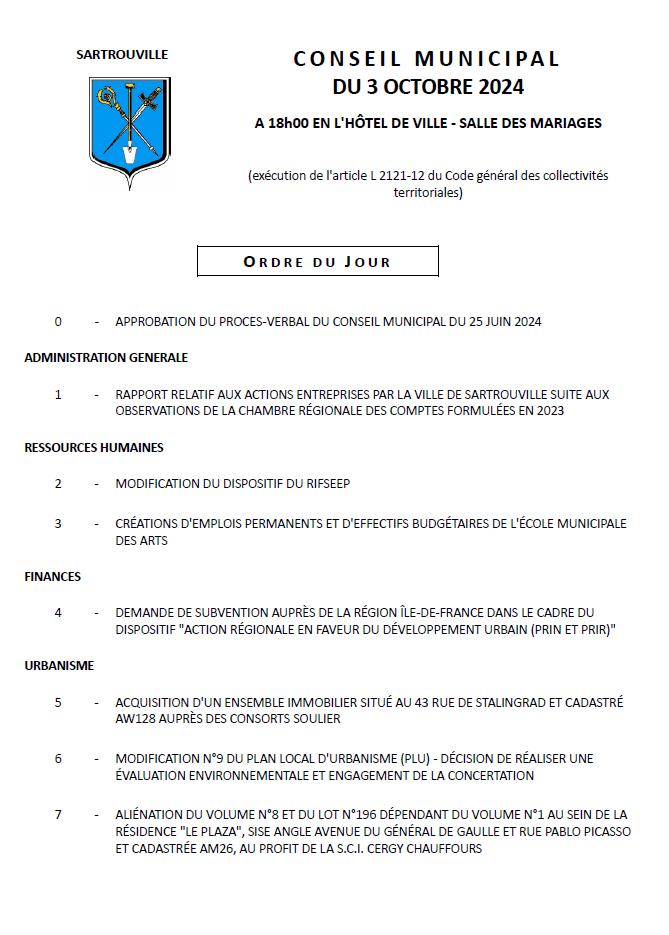 SARTROUVILLE

CONSEIL MUNICIPAL
DU 3 OCTOBRE 2024

A 18h00 EN L'HÔTEL DE VILLE - SALLE DES MARIAGES

(exécution de l'article L 2121-12 du Code général des collectivités territoriales)

ORDRE DU JOUR

0 - APPROBATION DU PROCES-VERBAL DU CONSEIL MUNICIPAL DU 25 JUIN 2024

ADMINISTRATION GENERALE

1 - RAPPORT RELATIF AUX ACTIONS ENTREPRISES PAR LA VILLE DE SARTROUVILLE SUITE AUX OBSERVATIONS DE LA CHAMBRE RÉGIONALE DES COMPTES FORMULÉES EN 2023

RESSOURCES HUMAINES

2 - MODIFICATION DU DISPOSITIF DU RIFSEEP

3 - CRÉATIONS D'EMPLOIS PERMANENTS ET D'EFFECTIFS BUDGÉTAIRES DE L'ÉCOLE MUNICIPALE DES ARTS

FINANCES

4 - DEMANDE DE SUBVENTION AUPRÈS DE LA RÉGION ÎLE-DE-FRANCE DANS LE CADRE DU DISPOSITIF "ACTION RÉGIONALE EN FAVEUR DU DÉVELOPPEMENT URBAIN (PRIN ET PRIR)"

URBANISME

5 - ACQUISITION D'UN ENSEMBLE IMMOBILIER SITUÉ AU 43 RUE DE STALINGRAD ET CADASTRÉ AW128 AUPRÈS DES CONSORTS SOULIER

6 - MODIFICATION N°9 DU PLAN LOCAL D'URBANISME (PLU) - DÉCISION DE RÉALISER UNE ÉVALUATION ENVIRONNEMENTALE ET ENGAGEMENT DE LA CONCERTATION

7 - ALIÉNATION DU VOLUME N°8 ET DU LOT N°196 DÉPENDANT DU VOLUME N°1 AU SEIN DE LA RÉSIDENCE "LE PLAZA", SISE ANGLE AVENUE DU GÉNÉRAL DE GAULLE ET RUE PABLO PICASSO ET CADASTRÉE AM26, AU PROFIT DE LA S.C.I. CERGY CHAUFFOURS